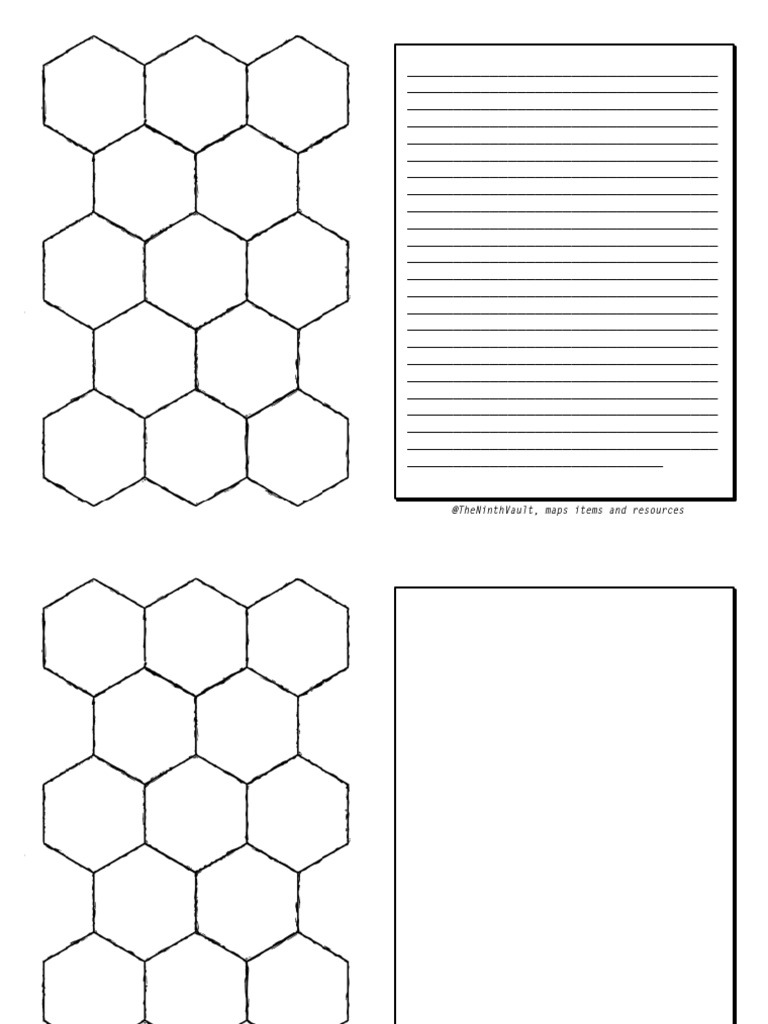 @TheNinthVault, maps items and resources